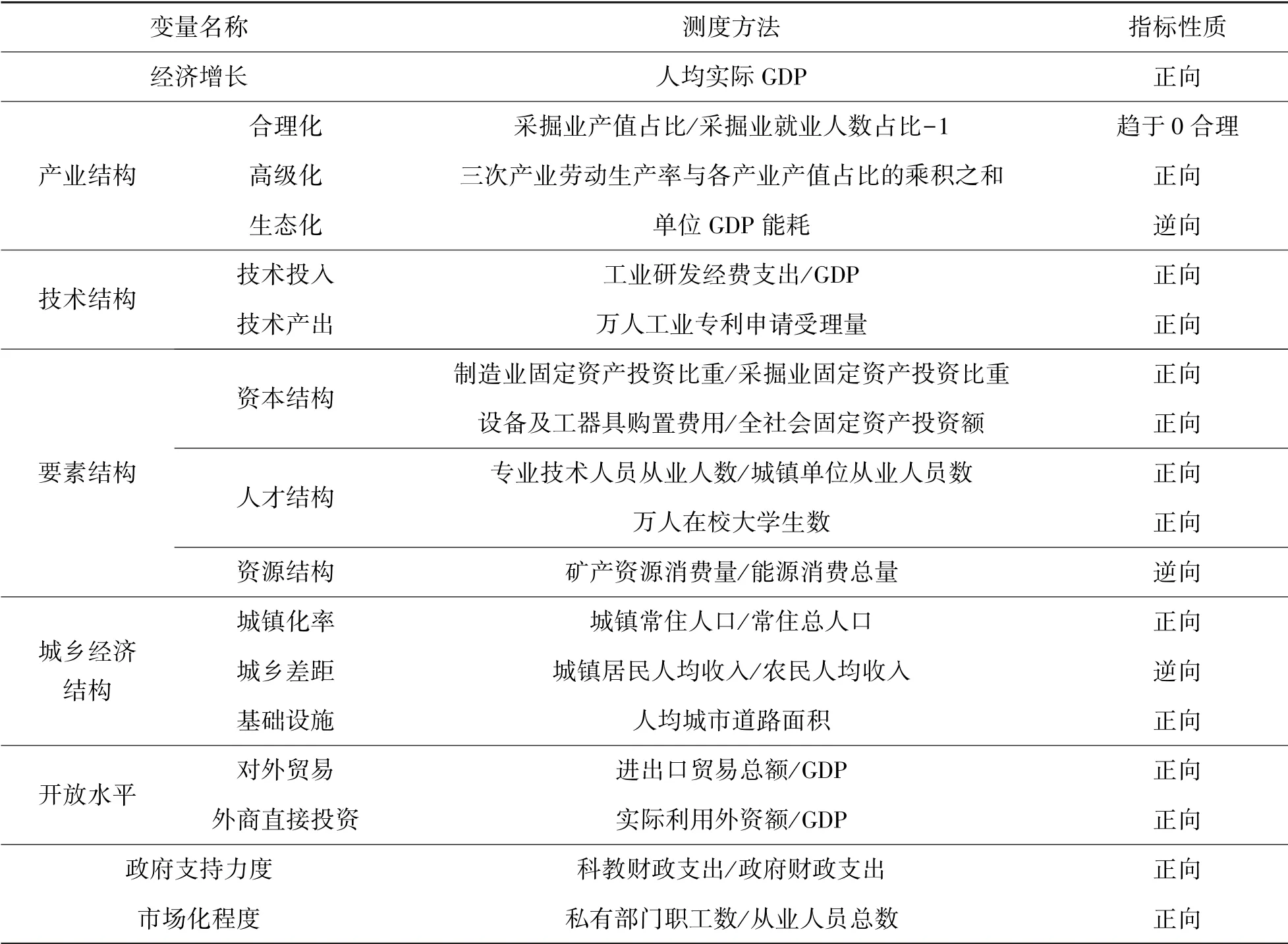 | 变量名称 | | 测度方法 | 指标性质 |
|---|---|---|---|
| 经济增长 | | 人均实际 GDP | 正向 |
| 产业结构 | 合理化 | 采掘业产值占比/采掘业就业人数占比-1 | 趋于 0 合理 |
| | 高级化 | 三次产业劳动生产率与各产业产值占比的乘积之和 | 正向 |
| | 生态化 | 单位 GDP 能耗 | 逆向 |
| 技术结构 | 技术投入 | 工业研发经费支出/GDP | 正向 |
| | 技术产出 | 万人工业专利申请受理量 | 正向 |
| 要素结构 | 资本结构 | 制造业固定资产投资比重/采掘业固定资产投资比重 | 正向 |
| | | 设备及工器具购置费用/全社会固定资产投资额 | 正向 |
| | 人才结构 | 专业技术人员从业人数/城镇单位从业人员数 | 正向 |
| | | 万人在校大学生数 | 正向 |
| | 资源结构 | 矿产资源消费量/能源消费总量 | 逆向 |
| 城乡经济结构 | 城镇化率 | 城镇常住人口/常住总人口 | 正向 |
| | 城乡差距 | 城镇居民人均收入/农民人均收入 | 逆向 |
| | 基础设施 | 人均城市道路面积 | 正向 |
| 开放水平 | 对外贸易 | 进出口贸易总额/GDP | 正向 |
| | 外商直接投资 | 实际利用外资额/GDP | 正向 |
| 政府支持力度 | | 科教财政支出/政府财政支出 | 正向 |
| 市场化程度 | | 私有部门职工数/从业人员总数 | 正向 |